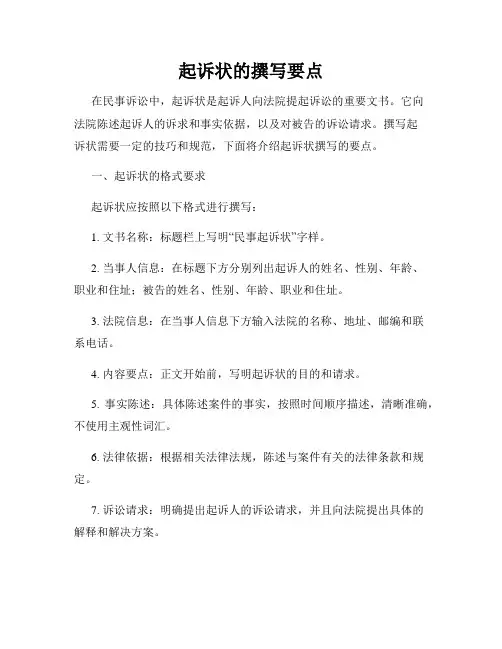 起诉状的撰写要点

在民事诉讼中，起诉状是起诉人向法院提起诉讼的重要文书。它向法院陈述起诉人的诉求和事实依据，以及对被告的诉讼请求。撰写起诉状需要一定的技巧和规范，下面将介绍起诉状撰写的要点。

一、起诉状的格式要求

起诉状应按照以下格式进行撰写：

1. 文书名称：标题栏上写明“民事起诉状”字样。

2. 当事人信息：在标题下方分别列出起诉人的姓名、性别、年龄、职业和住址；被告的姓名、性别、年龄、职业和住址。

3. 法院信息：在当事人信息下方输入法院的名称、地址、邮编和联系电话。

4. 内容要点：正文开始前，写明起诉状的目的和请求。

5. 事实陈述：具体陈述案件的事实，按照时间顺序描述，清晰准确，不使用主观性词汇。

6. 法律依据：根据相关法律法规，陈述与案件有关的法律条款和规定。

7. 诉讼请求：明确提出起诉人的诉讼请求，并且向法院提出具体的解释和解决方案。